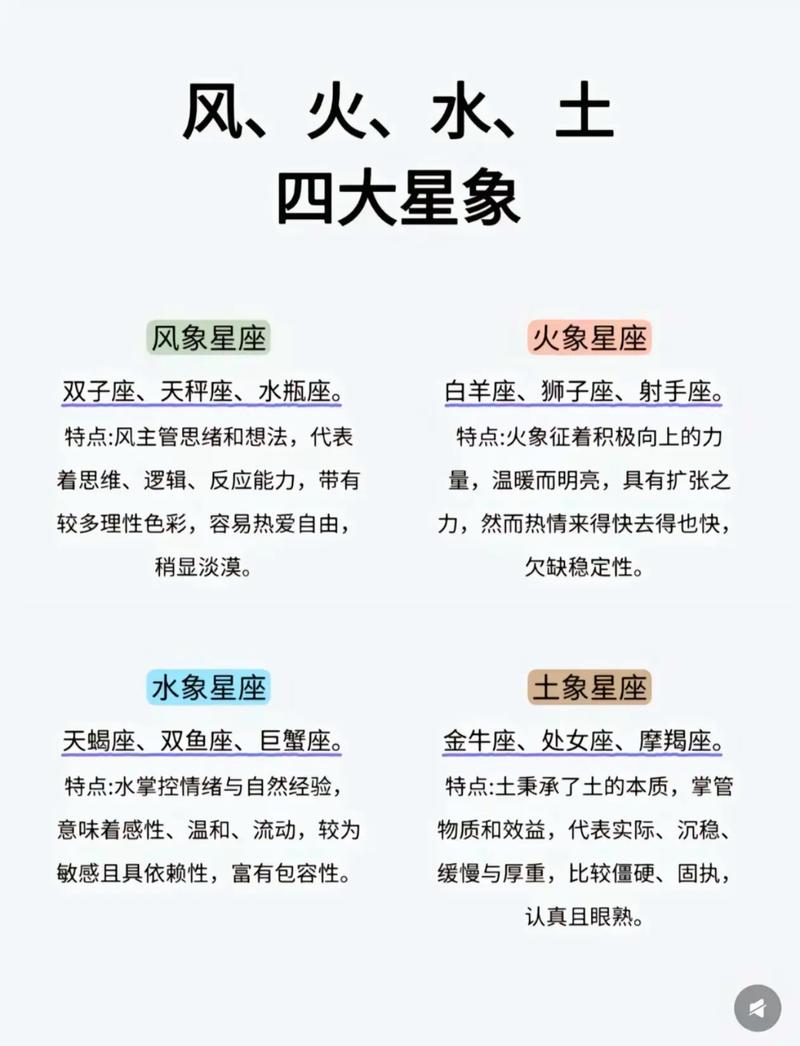 风、火、水、土
四大星象

风象星座
双子座、天秤座、水瓶座。
特点:风主管思绪和想法，代表着思维、逻辑、反应能力，带有较多理性色彩，容易热爱自由，稍显淡漠。

火象星座
白羊座、狮子座、射手座。
特点:火象征着积极向上的力量，温暖而明亮，具有扩张之力，然而热情来得快去得也快，欠缺稳定性。

水象星座
天蝎座、双鱼座、巨蟹座。
特点:水掌控情绪与自然经验，意味着感性、温和、流动，较为敏感且具依赖性，富有包容性。

土象星座
金牛座、处女座、摩羯座。
特点:土秉承了土的本质，掌管物质和效益，代表实际、沉稳、缓慢与厚重，比较僵硬、固执，认真且眼熟。